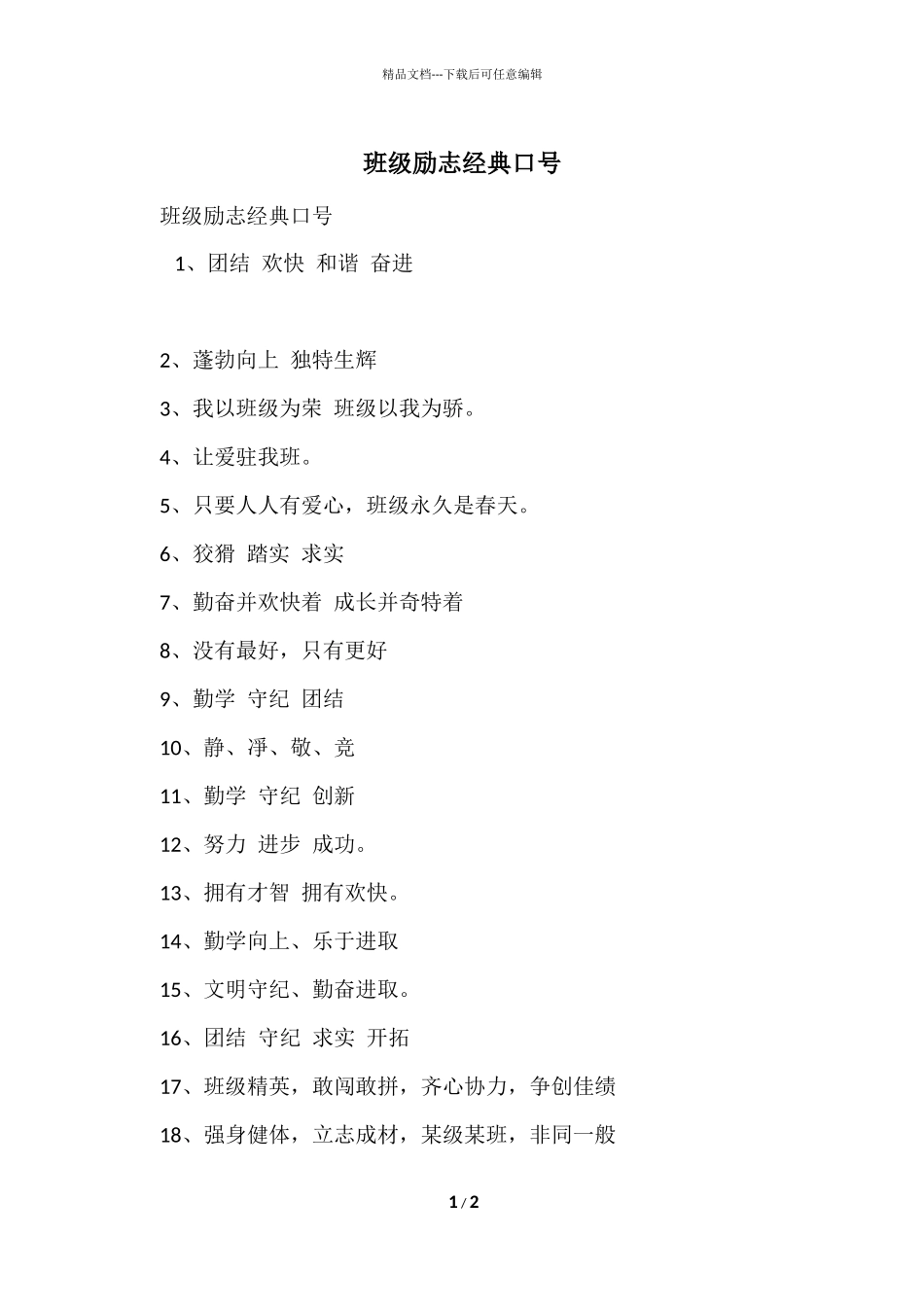 精品文档---下载后可任意编辑

班级励志经典口号

班级励志经典口号

1、团结 欢快 和谐 奋进

2、蓬勃向上 独特生辉

3、我以班级为荣 班级以我为骄。

4、让爱驻我班。

5、只要人人有爱心，班级永久是春天。

6、狡猾 踏实 求实

7、勤奋并欢快着 成长并奇特着

8、没有最好，只有更好

9、勤学 守纪 团结

10、静、净、敬、竞

11、勤学 守纪 创新

12、努力 进步 成功。

13、拥有才智 拥有欢快。

14、勤学向上、乐于进取

15、文明守纪、勤奋进取。

16、团结 守纪 求实 开拓

17、班级精英，敢闯敢拼，齐心协力，争创佳绩

18、强身健体，立志成材，某级某班，非同一般

1 / 2